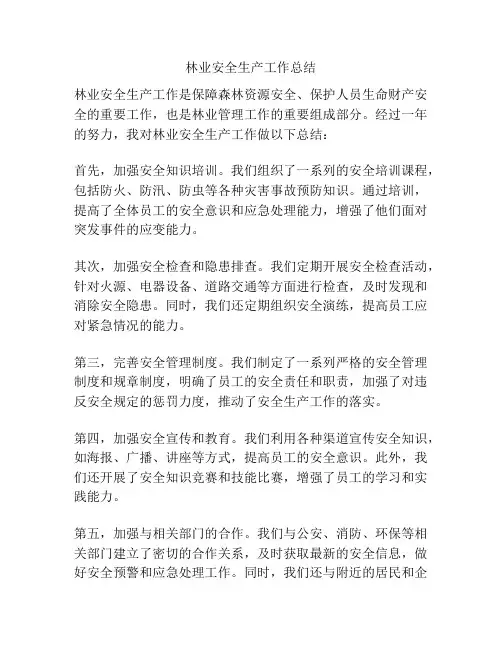 林业安全生产工作总结

林业安全生产工作是保障森林资源安全、保护人员生命财产安全的重要工作，也是林业管理工作的重要组成部分。经过一年的努力，我对林业安全生产工作做以下总结：

首先，加强安全知识培训。我们组织了一系列的安全培训课程，包括防火、防汛、防虫等各种灾害事故预防知识。通过培训，提高了全体员工的安全意识和应急处理能力，增强了他们面对突发事件的应变能力。

其次，加强安全检查和隐患排查。我们定期开展安全检查活动，针对火源、电器设备、道路交通等方面进行检查，及时发现和消除安全隐患。同时，我们还定期组织安全演练，提高员工应对紧急情况的能力。

第三，完善安全管理制度。我们制定了一系列严格的安全管理制度和规章制度，明确了员工的安全责任和职责，加强了对违反安全规定的惩罚力度，推动了安全生产工作的落实。

第四，加强安全宣传和教育。我们利用各种渠道宣传安全知识，如海报、广播、讲座等方式，提高员工的安全意识。此外，我们还开展了安全知识竞赛和技能比赛，增强了员工的学习和实践能力。

第五，加强与相关部门的合作。我们与公安、消防、环保等相关部门建立了密切的合作关系，及时获取最新的安全信息，做好安全预警和应急处理工作。同时，我们还与附近的居民和企